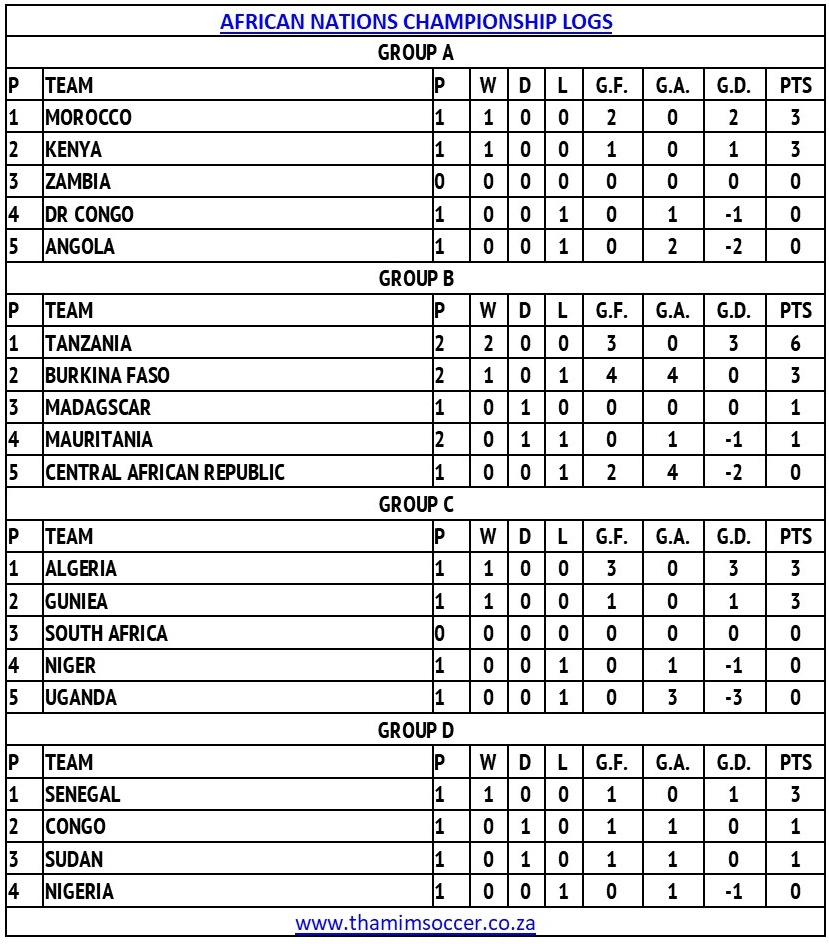 AFRICAN NATIONS CHAMPIONSHIP LOGS

GROUP A

| P | TEAM | P | W | D | L | G.F. | G.A. | G.D. | PTS |
|---|---|---|---|---|---|---|---|---|---|
| 1 | MOROCCO | 1 | 1 | 0 | 0 | 2 | 0 | 2 | 3 |
| 2 | KENYA | 1 | 1 | 0 | 0 | 1 | 0 | 1 | 3 |
| 3 | ZAMBIA | 0 | 0 | 0 | 0 | 0 | 0 | 0 | 0 |
| 4 | DR CONGO | 1 | 0 | 0 | 1 | 0 | 1 | -1 | 0 |
| 5 | ANGOLA | 1 | 0 | 0 | 1 | 0 | 2 | -2 | 0 |

GROUP B

| P | TEAM | P | W | D | L | G.F. | G.A. | G.D. | PTS |
|---|---|---|---|---|---|---|---|---|---|
| 1 | TANZANIA | 2 | 2 | 0 | 0 | 3 | 0 | 3 | 6 |
| 2 | BURKINA FASO | 2 | 1 | 0 | 1 | 4 | 4 | 0 | 3 |
| 3 | MADAGSCAR | 1 | 0 | 1 | 0 | 0 | 0 | 0 | 1 |
| 4 | MAURITANIA | 2 | 0 | 1 | 1 | 0 | 1 | -1 | 1 |
| 5 | CENTRAL AFRICAN REPUBLIC | 1 | 0 | 0 | 1 | 2 | 4 | -2 | 0 |

GROUP C

| P | TEAM | P | W | D | L | G.F. | G.A. | G.D. | PTS |
|---|---|---|---|---|---|---|---|---|---|
| 1 | ALGERIA | 1 | 1 | 0 | 0 | 3 | 0 | 3 | 3 |
| 2 | GUNIEA | 1 | 1 | 0 | 0 | 1 | 0 | 1 | 3 |
| 3 | SOUTH AFRICA | 0 | 0 | 0 | 0 | 0 | 0 | 0 | 0 |
| 4 | NIGER | 1 | 0 | 0 | 1 | 0 | 1 | -1 | 0 |
| 5 | UGANDA | 1 | 0 | 0 | 1 | 0 | 3 | -3 | 0 |

GROUP D

| P | TEAM | P | W | D | L | G.F. | G.A. | G.D. | PTS |
|---|---|---|---|---|---|---|---|---|---|
| 1 | SENEGAL | 1 | 1 | 0 | 0 | 1 | 0 | 1 | 3 |
| 2 | CONGO | 1 | 0 | 1 | 0 | 1 | 1 | 0 | 1 |
| 3 | SUDAN | 1 | 0 | 1 | 0 | 1 | 1 | 0 | 1 |
| 4 | NIGERIA | 1 | 0 | 0 | 1 | 0 | 1 | -1 | 0 |

www.thamimsoccer.co.za